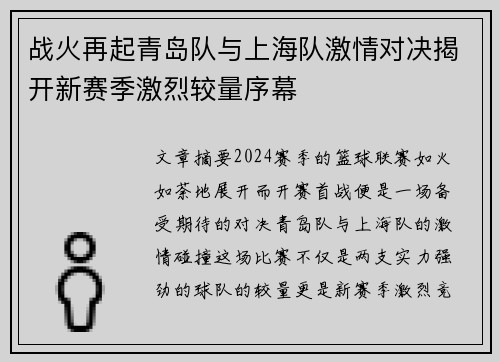 战火再起青岛队与上海队激情对决揭开新赛季激烈较量序幕

文章摘要2024赛季的篮球联赛如火如荼地展开而开赛首战便是一场备受期待的对决青岛队与上海队的激情碰撞这场比赛不仅是两支实力强劲的球队的较量更是新赛季激烈竞